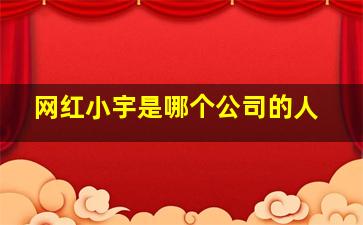 网红小宇是哪个公司的人